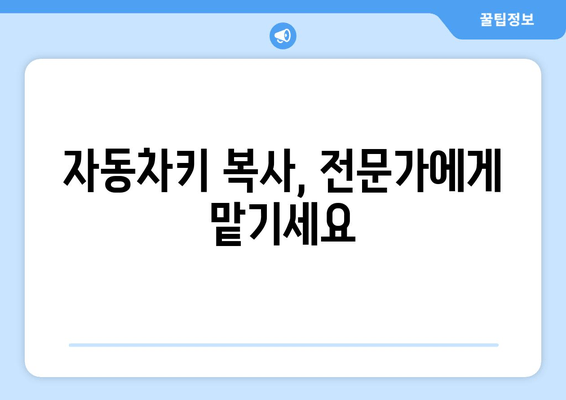 꿀팁정보

자동차키 복사, 전문가에게 맡기세요